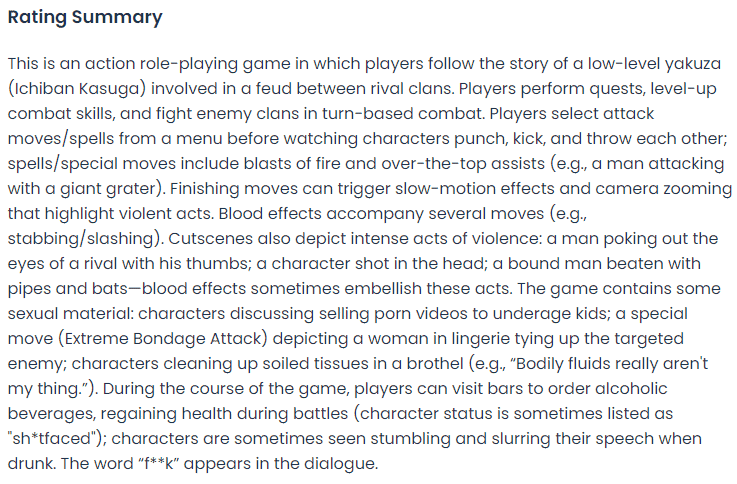 Rating Summary

This is an action role-playing game in which players follow the story of a low-level yakuza (Ichiban Kasuga) involved in a feud between rival clans. Players perform quests, level-up combat skills, and fight enemy clans in turn-based combat. Players select attack moves/spells from a menu before watching characters punch, kick, and throw each other; spells/special moves include blasts of fire and over-the-top assists (e.g., a man attacking with a giant grater). Finishing moves can trigger slow-motion effects and camera zooming that highlight violent acts. Blood effects accompany several moves (e.g., stabbing/slashing). Cutscenes also depict intense acts of violence: a man poking out the eyes of a rival with his thumbs; a character shot in the head; a bound man beaten with pipes and bats—blood effects sometimes embellish these acts. The game contains some sexual material: characters discussing selling porn videos to underage kids; a special move (Extreme Bondage Attack) depicting a woman in lingerie tying up the targeted enemy; characters cleaning up soiled tissues in a brothel (e.g., "Bodily fluids really aren't my thing."). During the course of the game, players can visit bars to order alcoholic beverages, regaining health during battles (character status is sometimes listed as "sh*tfaced"); characters are sometimes seen stumbling and slurring their speech when drunk. The word "f**k" appears in the dialogue.